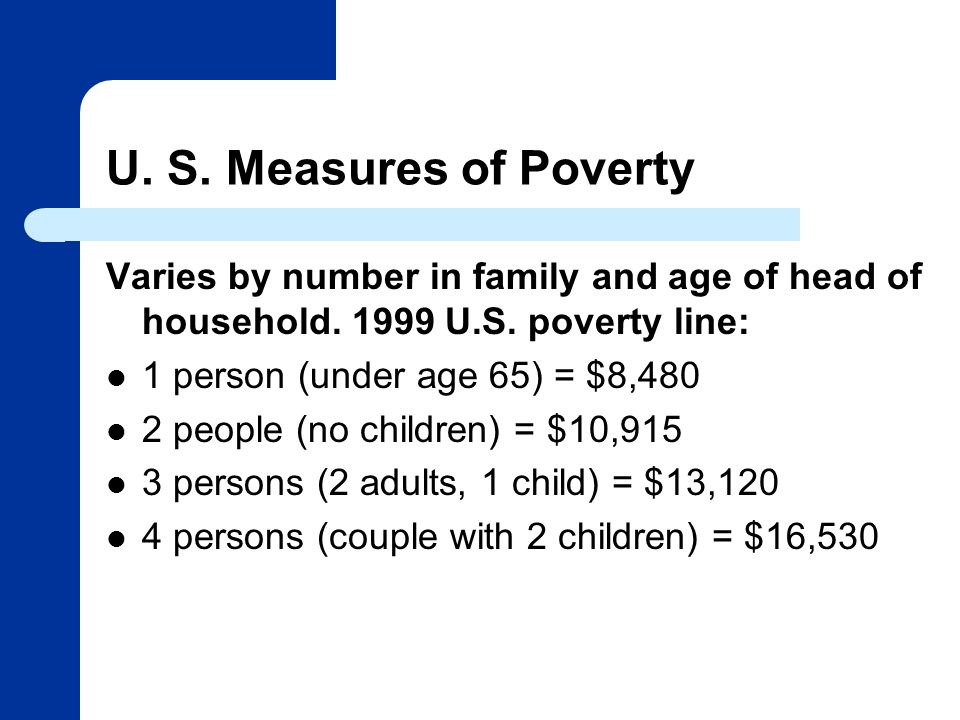 U. S. Measures of Poverty

Varies by number in family and age of head of household. 1999 U.S. poverty line:

- 1 person (under age 65) = \$8,480
- 2 people (no children) = \$10,915
- 3 persons (2 adults, 1 child) = \$13,120
- 4 persons (couple with 2 children) = \$16,530